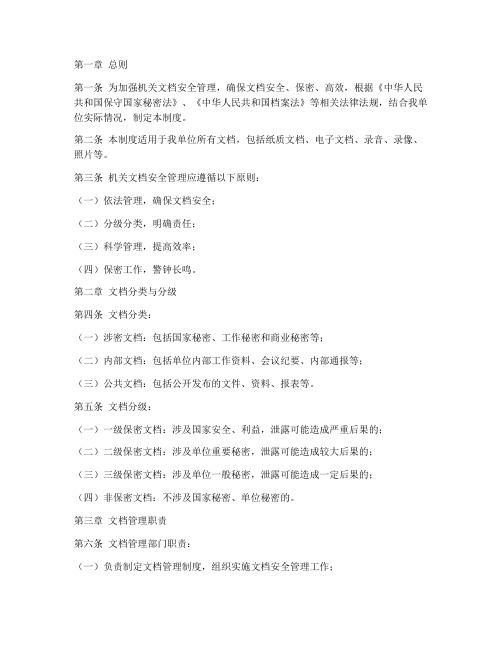 第一章 总则

第一条 为加强机关文档安全管理，确保文档安全、保密、高效，根据《中华人民共和国保守国家秘密法》、《中华人民共和国档案法》等相关法律法规，结合我单位实际情况，制定本制度。

第二条 本制度适用于我单位所有文档，包括纸质文档、电子文档、录音、录像、照片等。

第三条 机关文档安全管理应遵循以下原则：

（一）依法管理，确保文档安全；

（二）分级分类，明确责任；

（三）科学管理，提高效率；

（四）保密工作，警钟长鸣。

第二章 文档分类与分级

第四条 文档分类：

（一）涉密文档：包括国家秘密、工作秘密和商业秘密等；

（二）内部文档：包括单位内部工作资料、会议纪要、内部通报等；

（三）公共文档：包括公开发布的文件、资料、报表等。

第五条 文档分级：

（一）一级保密文档：涉及国家安全、利益，泄露可能造成严重后果的；

（二）二级保密文档：涉及单位重要秘密，泄露可能造成较大后果的；

（三）三级保密文档：涉及单位一般秘密，泄露可能造成一定后果的；

（四）非保密文档：不涉及国家秘密、单位秘密的。

第三章 文档管理职责

第六条 文档管理部门职责：

（一）负责制定文档管理制度，组织实施文档安全管理工作；